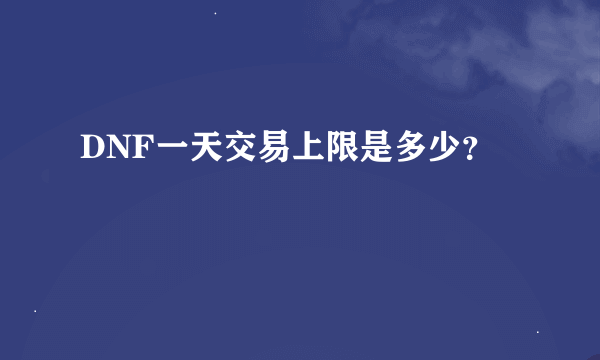 DNF一天交易上限是多少?